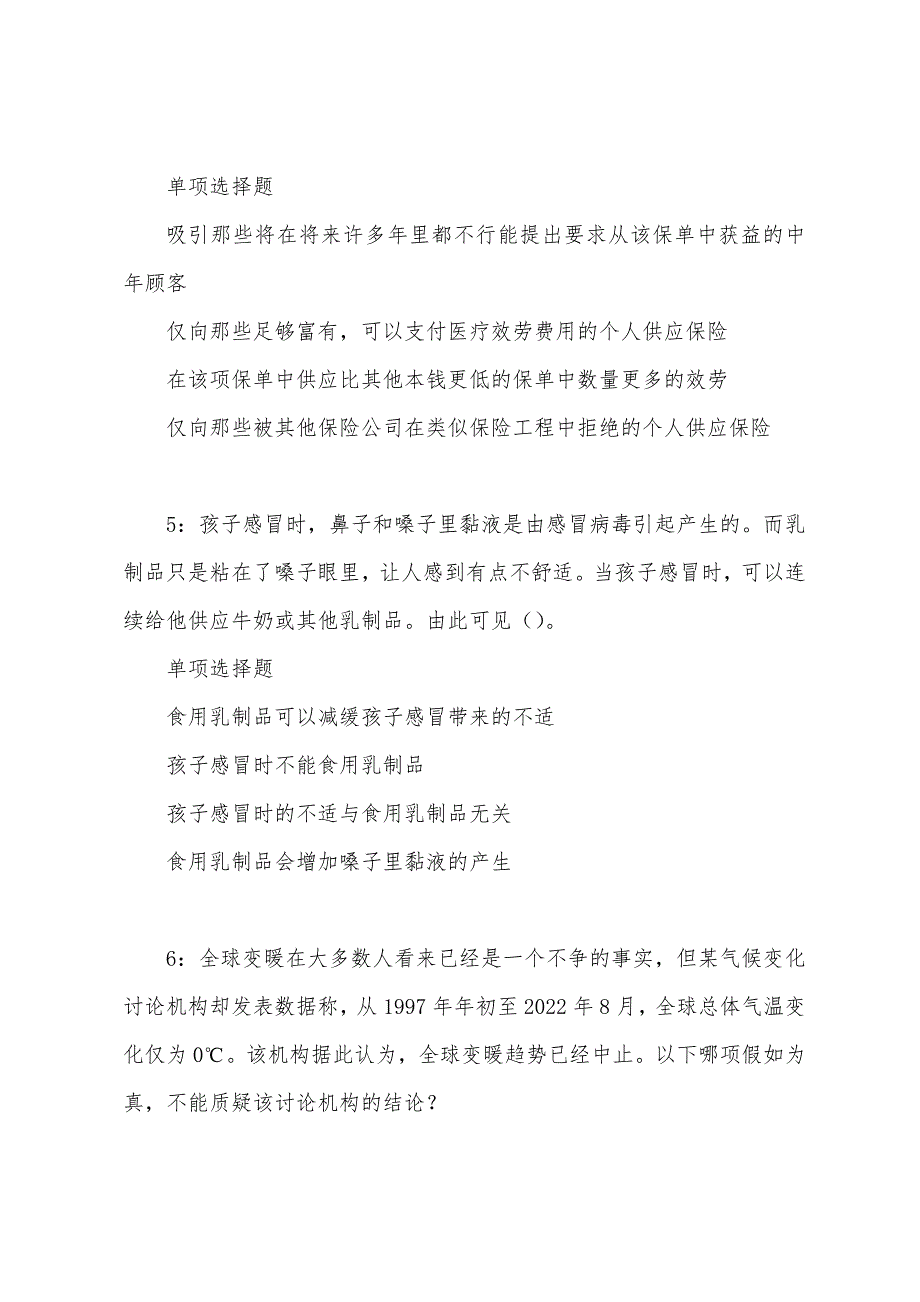 单项选择题

吸引那些将在将来许多年里都不行能提出要求从该保单中获益的中年顾客

仅向那些足够富有，可以支付医疗效劳费用的个人供应保险

在该项保单中供应比其他本钱更低的保单中数量更多的效劳

仅向那些被其他保险公司在类似保险工程中拒绝的个人供应保险

5：孩子感冒时，鼻子和嗓子里黏液是由感冒病毒引起产生的。而乳制品只是粘在了嗓子眼里，让人感到有点不舒适。当孩子感冒时，可以连续给他供应牛奶或其他乳制品。由此可见（）。

单项选择题

食用乳制品可以减缓孩子感冒带来的不适

孩子感冒时不能食用乳制品

孩子感冒时的不适与食用乳制品无关

食用乳制品会增加嗓子里黏液的产生

6：全球变暖在大多数人看来已经是一个不争的事实，但某气候变化讨论机构却发表数据称，从1997年年初至2022年8月，全球总体气温变化仅为0℃。该机构据此认为，全球变暖趋势已经中止。以下哪项假如为真，不能质疑该讨论机构的结论？